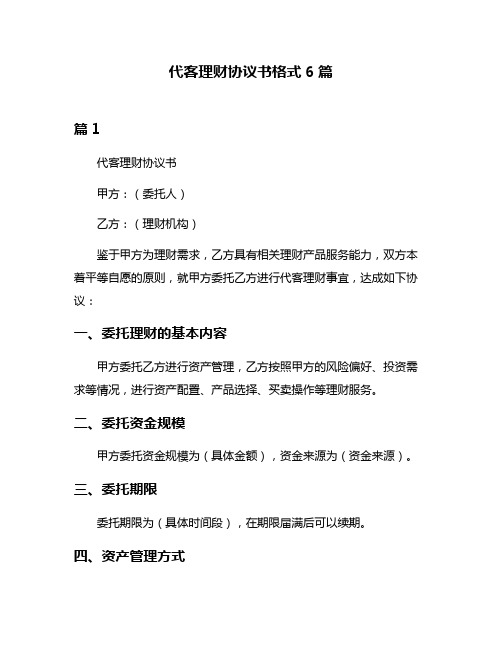 代客理财协议书格式 6 篇

篇 1

代客理财协议书

甲方：（委托人）

乙方：（理财机构）

鉴于甲方为理财需求，乙方具有相关理财产品服务能力，双方本着平等自愿的原则，就甲方委托乙方进行代客理财事宜，达成如下协议：

一、委托理财的基本内容

甲方委托乙方进行资产管理，乙方按照甲方的风险偏好、投资需求等情况，进行资产配置、产品选择、买卖操作等理财服务。

二、委托资金规模

甲方委托资金规模为（具体金额），资金来源为（资金来源）。

三、委托期限

委托期限为（具体时间段），在期限届满后可以续期。

四、资产管理方式